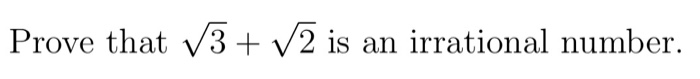 Prove that $\sqrt{3}+\sqrt{2}$ is an irrational number.